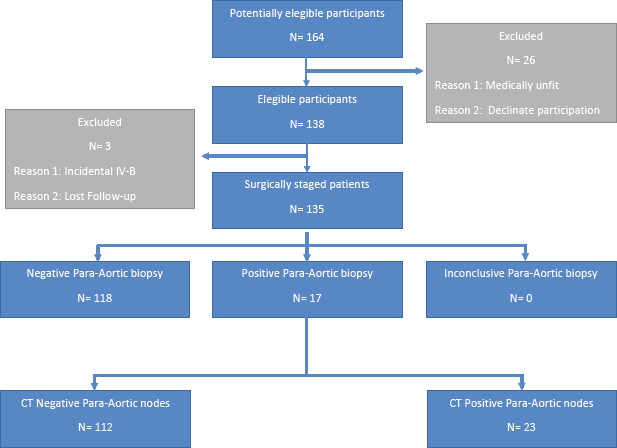 Potentially elegible participants

N= 164

Excluded

N= 26

Reason 1: Medically unfit

Reason 2: Declinate participation

Elegible participants

N= 138

Excluded

N= 3

Reason 1: Incidental IV-B

Reason 2: Lost Follow-up

Surgically staged patients

N= 135

Negative Para-Aortic biopsy

N= 118

Positive Para-Aortic biopsy

N= 17

Inconclusive Para-Aortic biopsy

N= 0

CT Negative Para-Aortic nodes

N= 112

CT Positive Para-Aortic nodes

N= 23